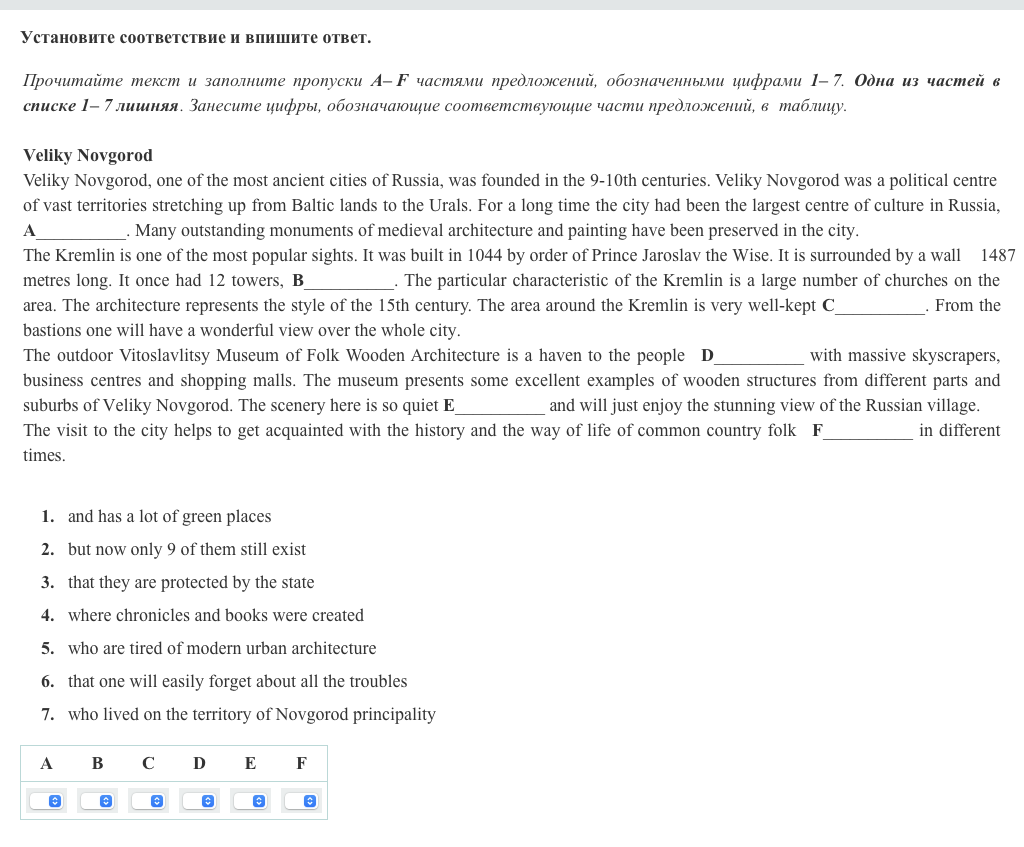 Установите соответствие и впишите ответ.

Прочитайте текст и заполните пропуски A– F частями предложений, обозначенными цифрами 1– 7. Одна из частей в списке 1– 7 лишняя. Занесите цифры, обозначающие соответствующие части предложений, в таблицу.

Veliky Novgorod
Veliky Novgorod, one of the most ancient cities of Russia, was founded in the 9-10th centuries. Veliky Novgorod was a political centre of vast territories stretching up from Baltic lands to the Urals. For a long time the city had been the largest centre of culture in Russia, A__________. Many outstanding monuments of medieval architecture and painting have been preserved in the city.
The Kremlin is one of the most popular sights. It was built in 1044 by order of Prince Jaroslav the Wise. It is surrounded by a wall 1487 metres long. It once had 12 towers, B__________. The particular characteristic of the Kremlin is a large number of churches on the area. The architecture represents the style of the 15th century. The area around the Kremlin is very well-kept C__________. From the bastions one will have a wonderful view over the whole city.
The outdoor Vitoslavlitsy Museum of Folk Wooden Architecture is a haven to the people D__________ with massive skyscrapers, business centres and shopping malls. The museum presents some excellent examples of wooden structures from different parts and suburbs of Veliky Novgorod. The scenery here is so quiet E__________ and will just enjoy the stunning view of the Russian village.
The visit to the city helps to get acquainted with the history and the way of life of common country folk F__________ in different times.

1. and has a lot of green places
2. but now only 9 of them still exist
3. that they are protected by the state
4. where chronicles and books were created
5. who are tired of modern urban architecture
6. that one will easily forget about all the troubles
7. who lived on the territory of Novgorod principality

| A | B | C | D | E | F |
|---|---|---|---|---|---|
| | | | | | |